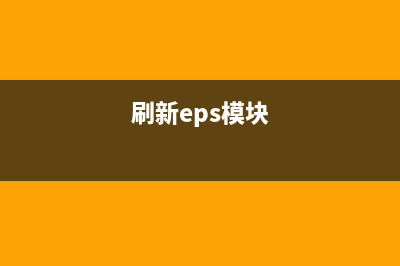 刷新eps模块